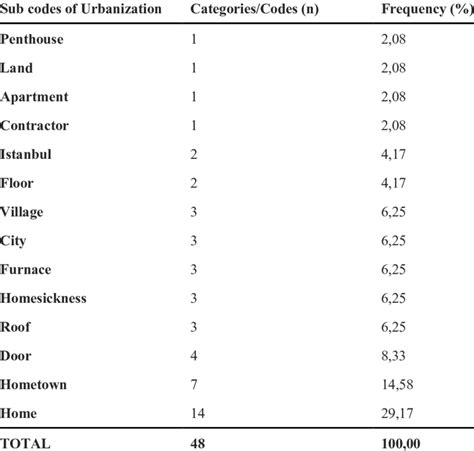 | Sub codes of Urbanization | Categories/Codes (n) | Frequency (%) |
|---|---|---|
| Penthouse | 1 | 2,08 |
| Land | 1 | 2,08 |
| Apartment | 1 | 2,08 |
| Contractor | 1 | 2,08 |
| Istanbul | 2 | 4,17 |
| Floor | 2 | 4,17 |
| Village | 3 | 6,25 |
| City | 3 | 6,25 |
| Furnace | 3 | 6,25 |
| Homesickness | 3 | 6,25 |
| Roof | 3 | 6,25 |
| Door | 4 | 8,33 |
| Hometown | 7 | 14,58 |
| Home | 14 | 29,17 |
| TOTAL | 48 | 100,00 |